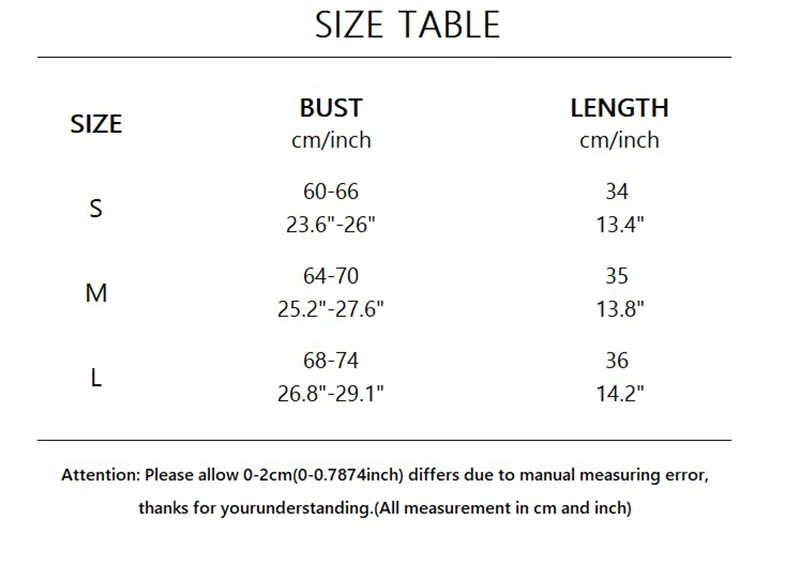 SIZE TABLE

| SIZE | BUST cm/inch | LENGTH cm/inch |
|---|---|---|
| S | 60-66 23.6"-26" | 34 13.4" |
| M | 64-70 25.2"-27.6" | 35 13.8" |
| L | 68-74 26.8"-29.1" | 36 14.2" |

Attention: Please allow 0-2cm(0-0.7874inch) differs due to manual measuring error, thanks for yourunderstanding.(All measurement in cm and inch)